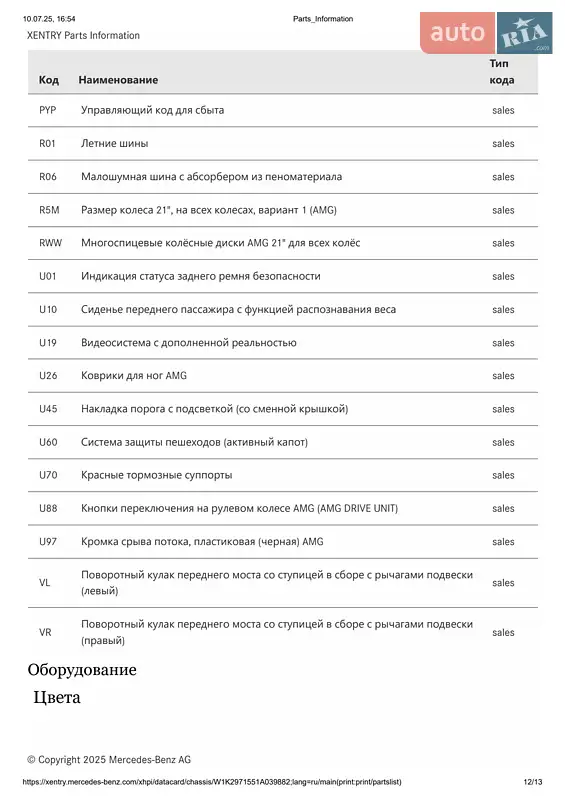 10.07.25, 16:54 Parts_Information

XENTRY Parts Information

auto RIA .com

| Код | Наименование | Тип кода |
|---|---|---|
| PYP | Управляющий код для сбыта | sales |
| R01 | Летние шины | sales |
| R06 | Малошумная шина с абсорбером из пеноматериала | sales |
| R5M | Размер колеса 21", на всех колесах, вариант 1 (AMG) | sales |
| RWW | Многоспицевые колёсные диски AMG 21" для всех колёс | sales |
| U01 | Индикация статуса заднего ремня безопасности | sales |
| U10 | Сиденье переднего пассажира с функцией распознавания веса | sales |
| U19 | Видеосистема с дополненной реальностью | sales |
| U26 | Коврики для ног AMG | sales |
| U45 | Накладка порога с подсветкой (со сменной крышкой) | sales |
| U60 | Система защиты пешеходов (активный капот) | sales |
| U70 | Красные тормозные суппорты | sales |
| U88 | Кнопки переключения на рулевом колесе AMG (AMG DRIVE UNIT) | sales |
| U97 | Кромка срыва потока, пластиковая (черная) AMG | sales |
| VL | Поворотный кулак переднего моста со ступицей в сборе с рычагами подвески (левый) | sales |
| VR | Поворотный кулак переднего моста со ступицей в сборе с рычагами подвески (правый) | sales |

Оборудование

Цвета

© Copyright 2025 Mercedes-Benz AG

https://xentry.mercedes-benz.com/xhpi/datacard/chassis/W1K2971551A039882;lang=ru/main(print:print/partslist) 12/13